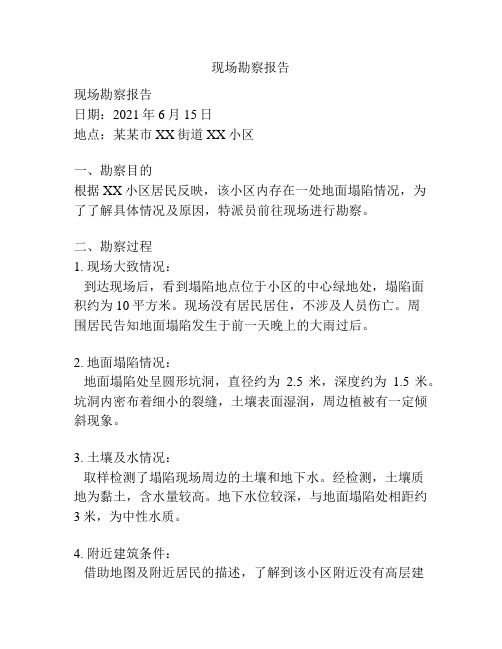 现场勘察报告

现场勘察报告
日期：2021 年 6 月 15 日
地点：某某市 XX 街道 XX 小区

一、勘察目的
根据 XX 小区居民反映，该小区内存在一处地面塌陷情况，为了了解具体情况及原因，特派员前往现场进行勘察。

二、勘察过程
1. 现场大致情况：
到达现场后，看到塌陷地点位于小区的中心绿地处，塌陷面积约为 10 平方米。现场没有居民居住，不涉及人员伤亡。周围居民告知地面塌陷发生于前一天晚上的大雨过后。

2. 地面塌陷情况：
地面塌陷处呈圆形坑洞，直径约为 2.5 米，深度约为 1.5 米。坑洞内密布着细小的裂缝，土壤表面湿润，周边植被有一定倾斜现象。

3. 土壤及水情况：
取样检测了塌陷现场周边的土壤和地下水。经检测，土壤质地为黏土，含水量较高。地下水位较深，与地面塌陷处相距约 3 米，为中性水质。

4. 附近建筑条件：
借助地图及附近居民的描述，了解到该小区附近没有高层建